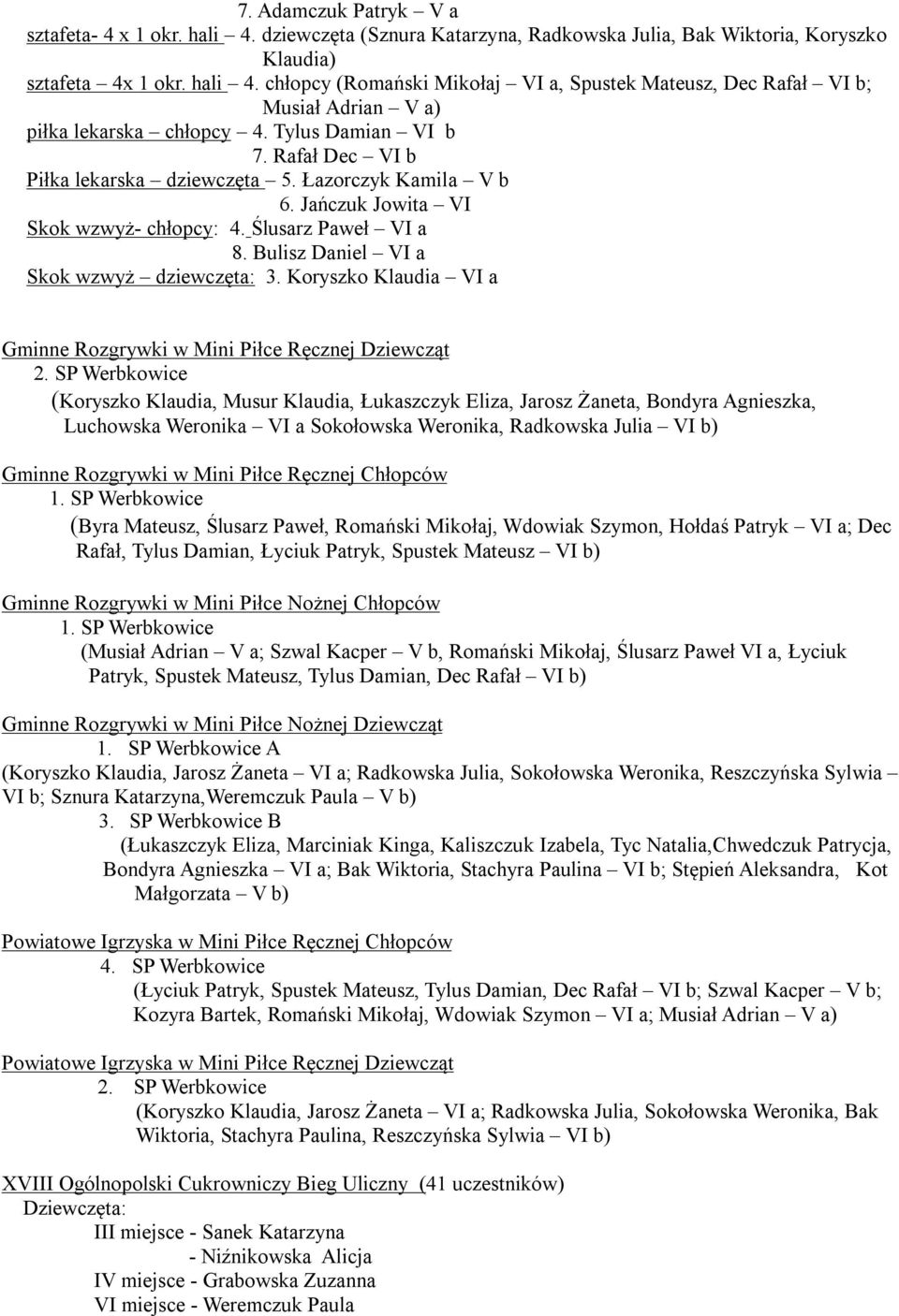 7. Adamczuk Patryk – V a
sztafeta- 4 x 1 okr. hali – 4. dziewczęta (Sznura Katarzyna, Radkowska Julia, Bak Wiktoria, Koryszko Klaudia)
sztafeta 4x 1 okr. hali – 4. chłopcy (Romański Mikołaj – VI a, Spustek Mateusz, Dec Rafał – VI b; Musiał Adrian – V a)
piłka lekarska – chłopcy – 4. Tylus Damian – VI b
7. Rafał Dec – VI b
Piłka lekarska – dziewczęta – 5. Łazorczyk Kamila – V b
6. Jańczuk Jowita – VI
Skok wzwyż- chłopcy: 4. Ślusarz Paweł – VI a
8. Bulisz Daniel – VI a
Skok wzwyż – dziewczęta: 3. Koryszko Klaudia – VI a

Gminne Rozgrywki w Mini Piłce Ręcznej Dziewcząt
2. SP Werbkowice
(Koryszko Klaudia, Musur Klaudia, Łukaszczyk Eliza, Jarosz Żaneta, Bondyra Agnieszka, Luchowska Weronika – VI a Sokołowska Weronika, Radkowska Julia – VI b)

Gminne Rozgrywki w Mini Piłce Ręcznej Chłopców
1. SP Werbkowice
(Byra Mateusz, Ślusarz Paweł, Romański Mikołaj, Wdowiak Szymon, Hołdaś Patryk – VI a; Dec Rafał, Tylus Damian, Łyciuk Patryk, Spustek Mateusz – VI b)

Gminne Rozgrywki w Mini Piłce Nożnej Chłopców
1. SP Werbkowice
(Musiał Adrian – V a; Szwal Kacper – V b, Romański Mikołaj, Ślusarz Paweł VI a, Łyciuk Patryk, Spustek Mateusz, Tylus Damian, Dec Rafał – VI b)

Gminne Rozgrywki w Mini Piłce Nożnej Dziewcząt
1. SP Werbkowice A
(Koryszko Klaudia, Jarosz Żaneta – VI a; Radkowska Julia, Sokołowska Weronika, Reszczyńska Sylwia – VI b; Sznura Katarzyna,Weremczuk Paula – V b)
3. SP Werbkowice B
(Łukaszczyk Eliza, Marciniak Kinga, Kaliszczuk Izabela, Tyc Natalia,Chwedczuk Patrycja, Bondyra Agnieszka – VI a; Bak Wiktoria, Stachyra Paulina – VI b; Stępień Aleksandra, Kot Małgorzata – V b)

Powiatowe Igrzyska w Mini Piłce Ręcznej Chłopców
4. SP Werbkowice
(Łyciuk Patryk, Spustek Mateusz, Tylus Damian, Dec Rafał – VI b; Szwal Kacper – V b; Kozyra Bartek, Romański Mikołaj, Wdowiak Szymon – VI a; Musiał Adrian – V a)

Powiatowe Igrzyska w Mini Piłce Ręcznej Dziewcząt
2. SP Werbkowice
(Koryszko Klaudia, Jarosz Żaneta – VI a; Radkowska Julia, Sokołowska Weronika, Bak Wiktoria, Stachyra Paulina, Reszczyńska Sylwia – VI b)

XVIII Ogólnopolski Cukrowniczy Bieg Uliczny (41 uczestników)
Dziewczęta:
III miejsce - Sanek Katarzyna
- Niźnikowska Alicja
IV miejsce - Grabowska Zuzanna
VI miejsce - Weremczuk Paula